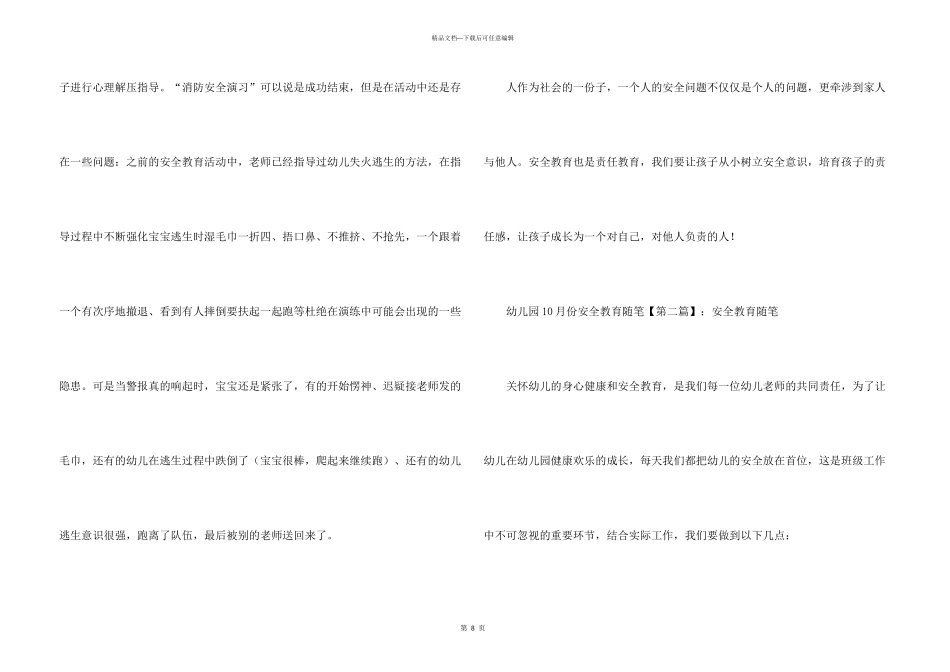 精品文档—下载后可任意编辑

子进行心理解压指导。“消防安全演习”可以说是成功结束，但是在活动中还是存在一些问题：之前的安全教育活动中，老师已经指导过幼儿失火逃生的方法，在指导过程中不断强化宝宝逃生时湿毛巾一折四、捂口鼻、不推挤、不抢先，一个跟着一个有次序地撤退、看到有人摔倒要扶起一起跑等杜绝在演练中可能会出现的一些隐患。可是当警报真的响起时，宝宝还是紧张了，有的开始愣神、迟疑接老师发的毛巾，还有的幼儿在逃生过程中跌倒了（宝宝很棒，爬起来继续跑）、还有的幼儿逃生意识很强，跑离了队伍，最后被别的老师送回来了。

人作为社会的一份子，一个人的安全问题不仅仅是个人的问题，更牵涉到家人与他人。安全教育也是责任教育，我们要让孩子从小树立安全意识，培育孩子的责任感，让孩子成长为一个对自己，对他人负责的人！

幼儿园10月份安全教育随笔【第二篇】：安全教育随笔

关怀幼儿的身心健康和安全教育，是我们每一位幼儿老师的共同责任，为了让幼儿在幼儿园健康欢乐的成长，每天我们都把幼儿的安全放在首位，这是班级工作中不可忽视的重要环节，结合实际工作，我们要做到以下几点：

第 8 页